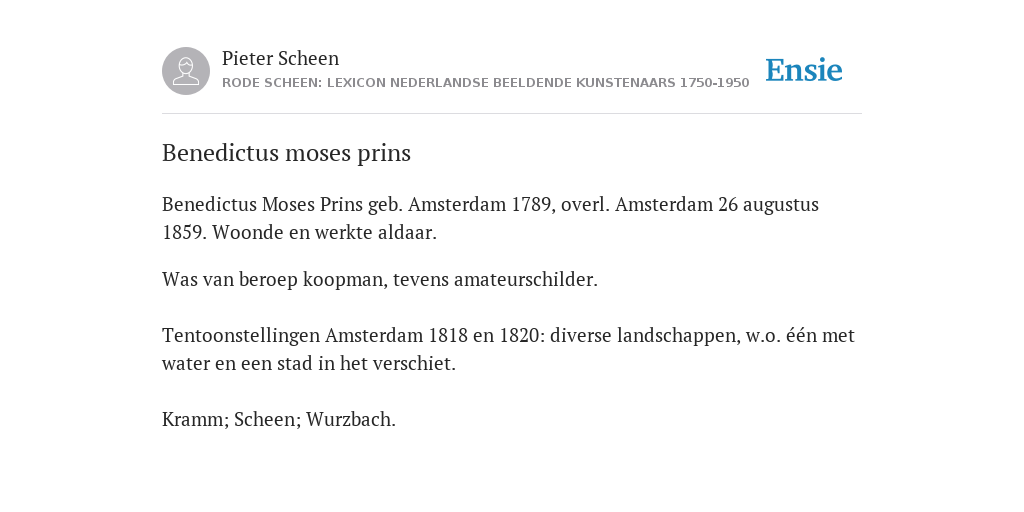 Pieter Scheen
RODE SCHEEN: LEXICON NEDERLANDSE BEELDENDE KUNSTENAARS 1750-1950

Ensie

Benedictus moses prins

Benedictus Moses Prins geb. Amsterdam 1789, overl. Amsterdam 26 augustus 1859. Woonde en werkte aldaar.

Was van beroep koopman, tevens amateurschilder.

Tentoonstellingen Amsterdam 1818 en 1820: diverse landschappen, w.o. één met water en een stad in het verschiet.

Kramm; Scheen; Wurzbach.